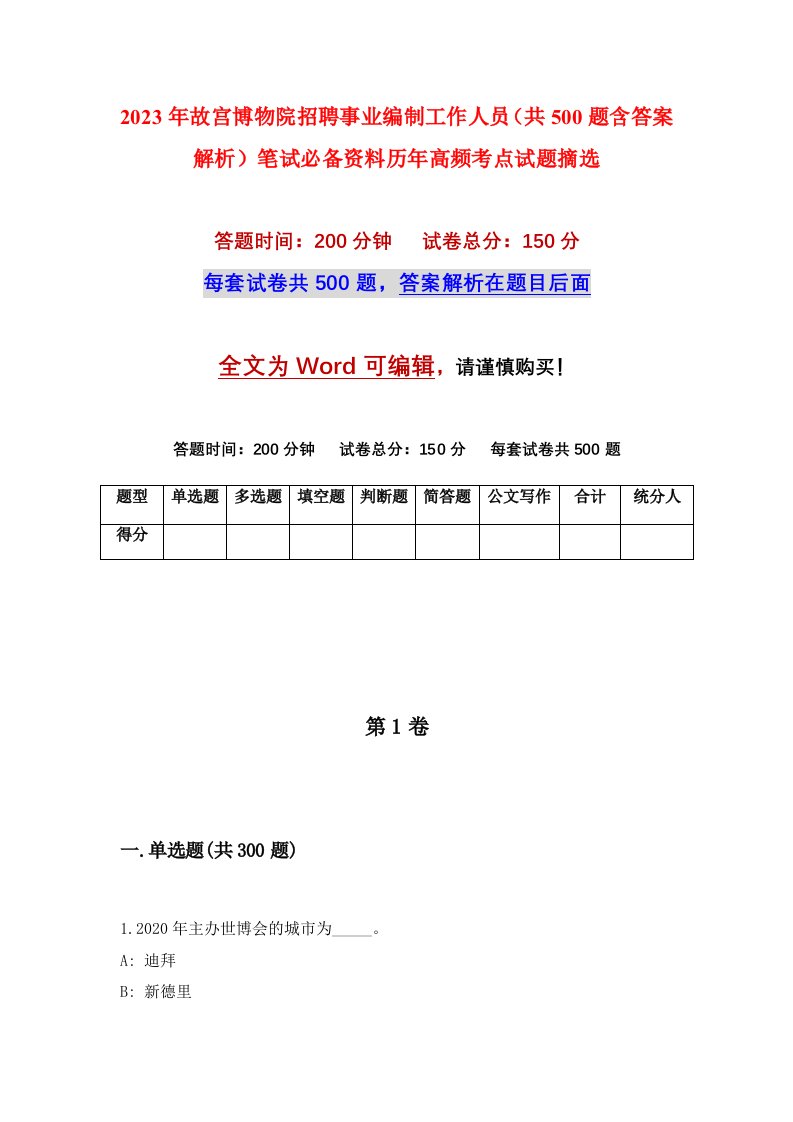 2023年故宫博物院招聘事业编制工作人员（共500题含答案解析）笔试必备资料历年高频考点试题摘选

答题时间：200分钟　　试卷总分：150分

每套试卷共500题，答案解析在题目后面

全文为Word可编辑，请谨慎购买！

答题时间：200分钟　　试卷总分：150分　　每套试卷共500题

| 题型 | 单选题 | 多选题 | 填空题 | 判断题 | 简答题 | 公文写作 | 合计 | 统分人 |
|---|---|---|---|---|---|---|---|---|
| 得分 | | | | | | | | |

第1卷

一.单选题(共300题)

1.2020年主办世博会的城市为_____。

A: 迪拜

B: 新德里